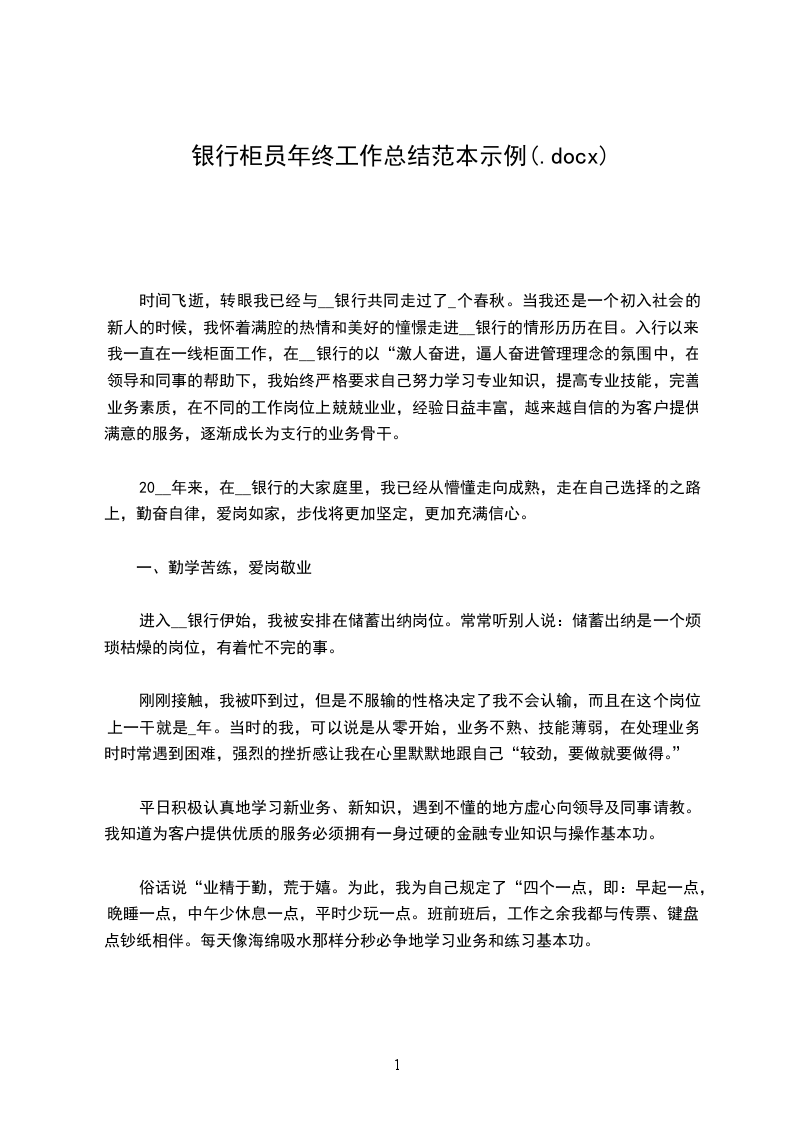 银行柜员年终工作总结范本示例(.docx)

时间飞逝，转眼我已经与__银行共同走过了_个春秋。当我还是一个初入社会的新人的时候，我怀着满腔的热情和美好的憧憬走进__银行的情形历历在目。入行以来我一直在一线柜面工作，在__银行的以“激人奋进，逼人奋进管理理念的氛围中，在领导和同事的帮助下，我始终严格要求自己努力学习专业知识，提高专业技能，完善业务素质，在不同的工作岗位上兢兢业业，经验日益丰富，越来越自信的为客户提供满意的服务，逐渐成长为支行的业务骨干。

20__年来，在__银行的大家庭里，我已经从懵懂走向成熟，走在自己选择的之路上，勤奋自律，爱岗如家，步伐将更加坚定，更加充满信心。

一、勤学苦练，爱岗敬业

进入__银行伊始，我被安排在储蓄出纳岗位。常常听别人说：储蓄出纳是一个烦琐枯燥的岗位，有着忙不完的事。

刚刚接触，我被吓到过，但是不服输的性格决定了我不会认输，而且在这个岗位上一干就是_年。当时的我，可以说是从零开始，业务不熟、技能薄弱，在处理业务时时常遇到困难，强烈的挫折感让我在心里默默地跟自己“较劲，要做就要做得。”

平日积极认真地学习新业务、新知识，遇到不懂的地方虚心向领导及同事请教。我知道为客户提供优质的服务必须拥有一身过硬的金融专业知识与操作基本功。

俗话说“业精于勤，荒于嬉。为此，我为自己规定了“四个一点，即：早起一点，晚睡一点，中午少休息一点，平时少玩一点。班前班后，工作之余我都与传票、键盘点钞纸相伴。每天像海绵吸水那样分秒必争地学习业务和练习基本功。

1